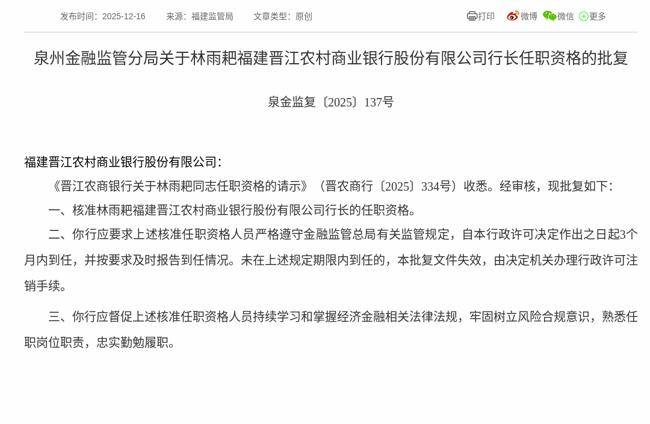 发布时间：2025-12-16　来源：福建监管局　文章类型：原创

打印　微博　微信　更多

泉州金融监管分局关于林雨耙福建晋江农村商业银行股份有限公司行长任职资格的批复

泉金监复〔2025〕137号

福建晋江农村商业银行股份有限公司：

《晋江农商银行关于林雨耙同志任职资格的请示》（晋农商行〔2025〕334号）收悉。经审核，现批复如下：

一、核准林雨耙福建晋江农村商业银行股份有限公司行长的任职资格。

二、你行应要求上述核准任职资格人员严格遵守金融监管总局有关监管规定，自本行政许可决定作出之日起3个月内到任，并按要求及时报告到任情况。未在上述规定期限内到任的，本批复文件失效，由决定机关办理行政许可注销手续。

三、你行应督促上述核准任职资格人员持续学习和掌握经济金融相关法律法规，牢固树立风险合规意识，熟悉任职岗位职责，忠实勤勉履职。